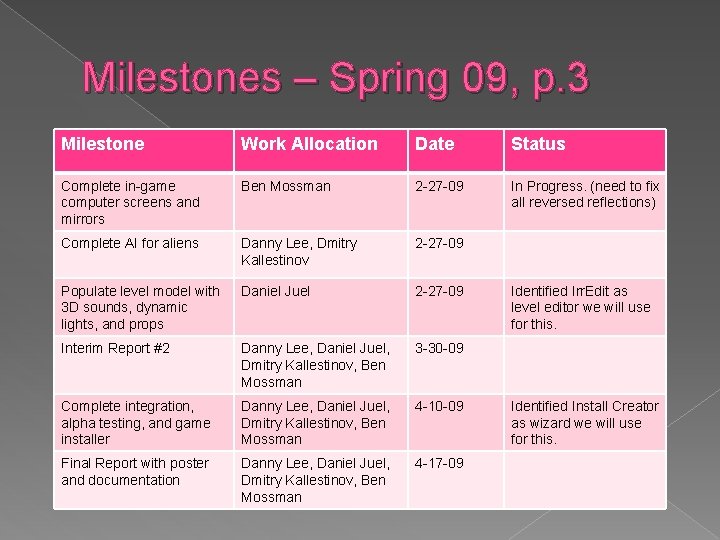 Milestones – Spring 09, p.3

| Milestone | Work Allocation | Date | Status |
|---|---|---|---|
| Complete in-game computer screens and mirrors | Ben Mossman | 2-27-09 | In Progress. (need to fix all reversed reflections) |
| Complete AI for aliens | Danny Lee, Dmitry Kallestinov | 2-27-09 | |
| Populate level model with 3D sounds, dynamic lights, and props | Daniel Juel | 2-27-09 | Identified IrrEdit as level editor we will use for this. |
| Interim Report #2 | Danny Lee, Daniel Juel, Dmitry Kallestinov, Ben Mossman | 3-30-09 | |
| Complete integration, alpha testing, and game installer | Danny Lee, Daniel Juel, Dmitry Kallestinov, Ben Mossman | 4-10-09 | Identified Install Creator as wizard we will use for this. |
| Final Report with poster and documentation | Danny Lee, Daniel Juel, Dmitry Kallestinov, Ben Mossman | 4-17-09 | |